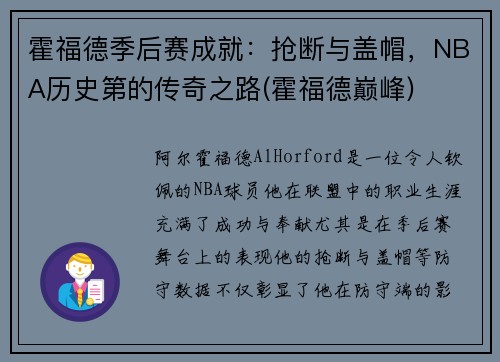 霍福德季后赛成就：抢断与盖帽，NBA历史第的传奇之路(霍福德巅峰)

阿尔霍福德AlHorford是一位令人钦佩的NBA球员他在联盟中的职业生涯充满了成功与奉献尤其是在季后赛舞台上的表现他的抢断与盖帽等防守数据不仅彰显了他在防守端的影